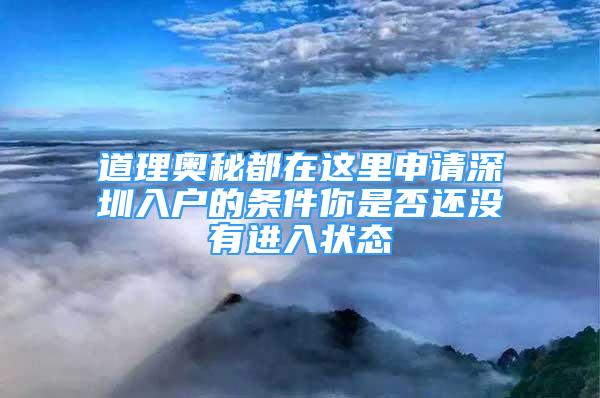 道理奥秘都在这里申请深圳入户的条件你是否还没有进入状态